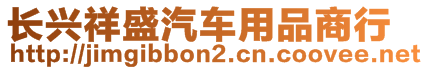 长兴祥盛汽车用品商行
http://jimgibbon2.cn.coovee.net